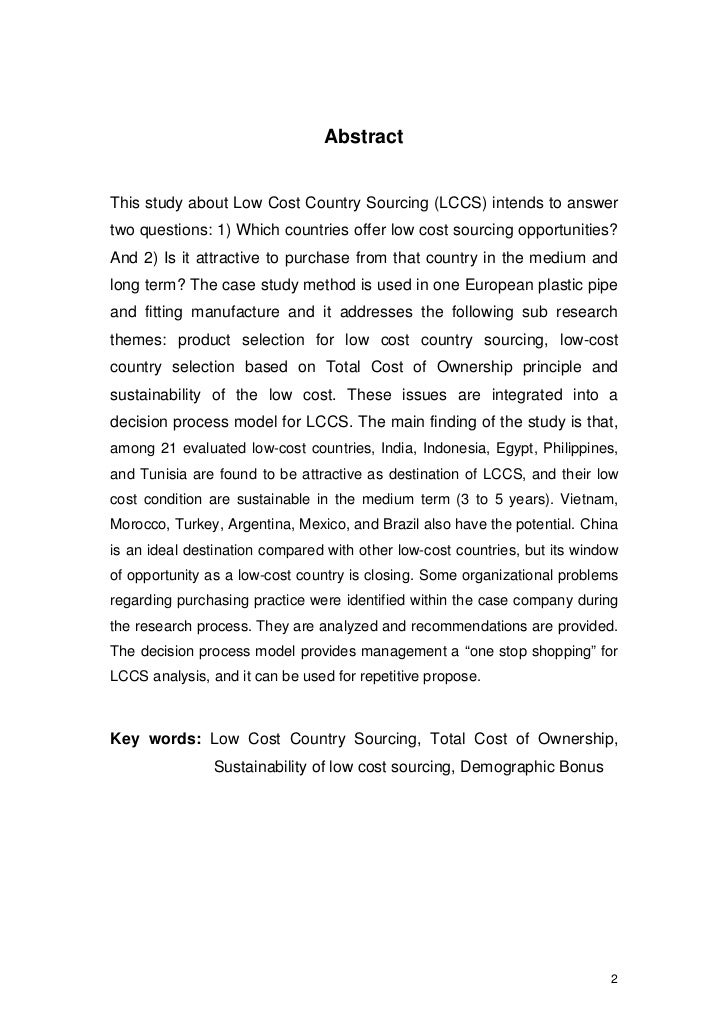 Abstract

This study about Low Cost Country Sourcing (LCCS) intends to answer two questions: 1) Which countries offer low cost sourcing opportunities? And 2) Is it attractive to purchase from that country in the medium and long term? The case study method is used in one European plastic pipe and fitting manufacture and it addresses the following sub research themes: product selection for low cost country sourcing, low-cost country selection based on Total Cost of Ownership principle and sustainability of the low cost. These issues are integrated into a decision process model for LCCS. The main finding of the study is that, among 21 evaluated low-cost countries, India, Indonesia, Egypt, Philippines, and Tunisia are found to be attractive as destination of LCCS, and their low cost condition are sustainable in the medium term (3 to 5 years). Vietnam, Morocco, Turkey, Argentina, Mexico, and Brazil also have the potential. China is an ideal destination compared with other low-cost countries, but its window of opportunity as a low-cost country is closing. Some organizational problems regarding purchasing practice were identified within the case company during the research process. They are analyzed and recommendations are provided. The decision process model provides management a “one stop shopping” for LCCS analysis, and it can be used for repetitive propose.

Key words: Low Cost Country Sourcing, Total Cost of Ownership, Sustainability of low cost sourcing, Demographic Bonus

2